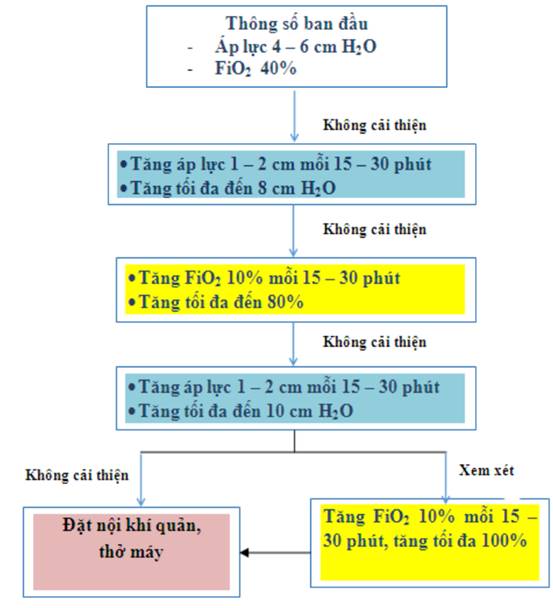 Thông số ban đầu
- Áp lực 4 – 6 cm $H_2O$
- $FiO_2$ 40%

Không cải thiện

• Tăng áp lực 1 – 2 cm mỗi 15 – 30 phút
• Tăng tối đa đến 8 cm $H_2O$

Không cải thiện

• Tăng $FiO_2$ 10% mỗi 15 – 30 phút
• Tăng tối đa đến 80%

Không cải thiện

• Tăng áp lực 1 – 2 cm mỗi 15 – 30 phút
• Tăng tối đa đến 10 cm $H_2O$

Không cải thiện

Xem xét

Đặt nội khí quản, thở máy

Tăng $FiO_2$ 10% mỗi 15 – 30 phút, tăng tối đa 100%